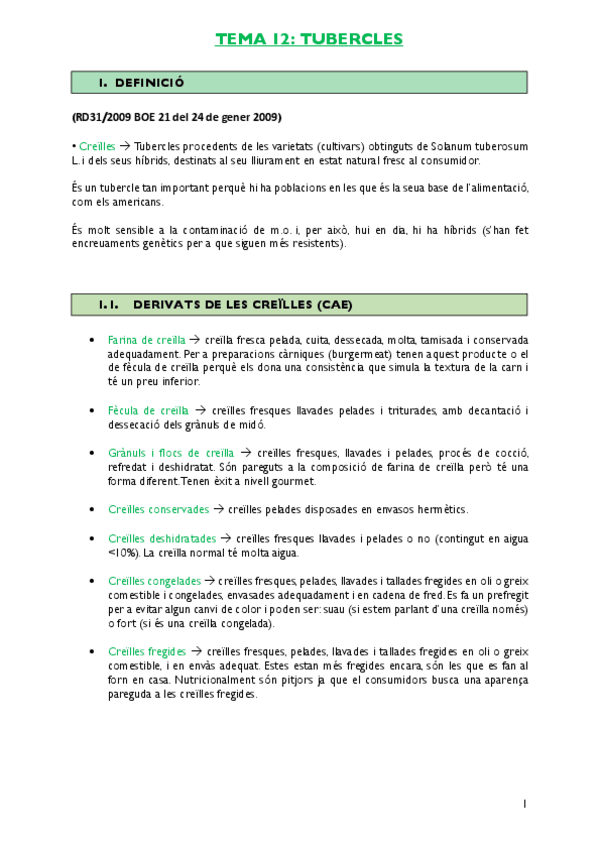 TEMA 12: TUBERCLES

1. DEFINICIÓ

(RD31/2009 BOE 21 del 24 de gener 2009)

• Creïlles → Tubercles procedents de les varietats (cultivars) obtinguts de Solanum tuberosum L. i dels seus híbrids, destinats al seu lliurament en estat natural fresc al consumidor.

És un tubercle tan important perquè hi ha poblacions en les que és la seua base de l'alimentació, com els americans.

És molt sensible a la contaminació de m.o. i, per això, hui en dia, hi ha híbrids (s'han fet encreuaments genètics per a que siguen més resistents).

1.1. DERIVATS DE LES CREÏLLES (CAE)

• Farina de creïlla → creïlla fresca pelada, cuita, dessecada, molta, tamisada i conservada adequadament. Per a preparacions càrniques (burgermeat) tenen aquest producte o el de fècula de creïlla perquè els dona una consistència que simula la textura de la carn i té un preu inferior.

• Fècula de creïlla → creïlles fresques llavades pelades i triturades, amb decantació i dessecació dels grànuls de midó.

• Grànuls i flocs de creïlla → creïlles fresques, llavades i pelades, procés de cocció, refredat i deshidratat. Són pareguts a la composició de farina de creïlla però té una forma diferent. Tenen èxit a nivell gourmet.

• Creïlles conservades → creïlles pelades disposades en envasos hermètics.

• Creïlles deshidratades → creïlles fresques llavades i pelades o no (contingut en aigua <10%). La creïlla normal té molta aigua.

• Creïlles congelades → creïlles fresques, pelades, llavades i tallades fregides en oli o greix comestible i congelades, envasades adequadament i en cadena de fred. Es fa un prefregit per a evitar algun canvi de color i poden ser: suau (si estem parlant d'una creïlla només) o fort (si és una creïlla congelada).

• Creïlles fregides → creïlles fresques, pelades, llavades i tallades fregides en oli o greix comestible, i en envàs adequat. Estes estan més fregides encara, són les que es fan al forn en casa. Nutricionalment són pitjors ja que el consumidors busca una aparença pareguda a les creïlles fregides.

1